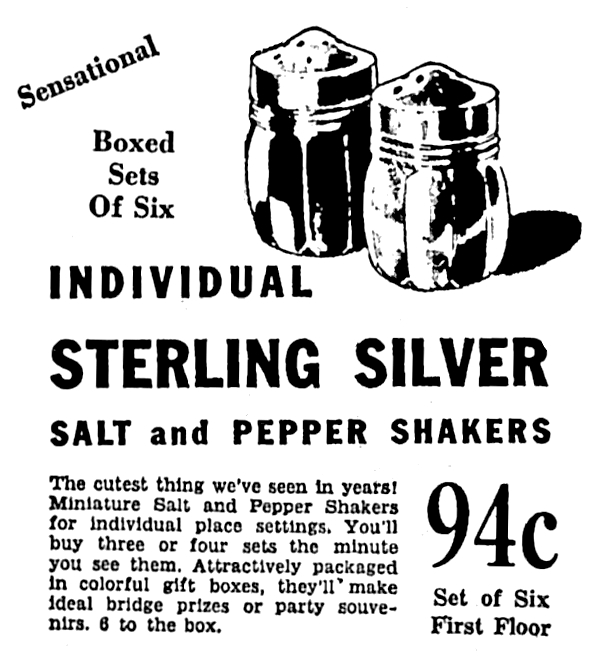 Sensational

Boxed
Sets
Of Six

INDIVIDUAL

STERLING SILVER

SALT and PEPPER SHAKERS

The cutest thing we've seen in years! Miniature Salt and Pepper Shakers for individual place settings. You'll buy three or four sets the minute you see them. Attractively packaged in colorful gift boxes, they'll' make ideal bridge prizes or party souvenirs. 6 to the box.

94c

Set of Six
First Floor